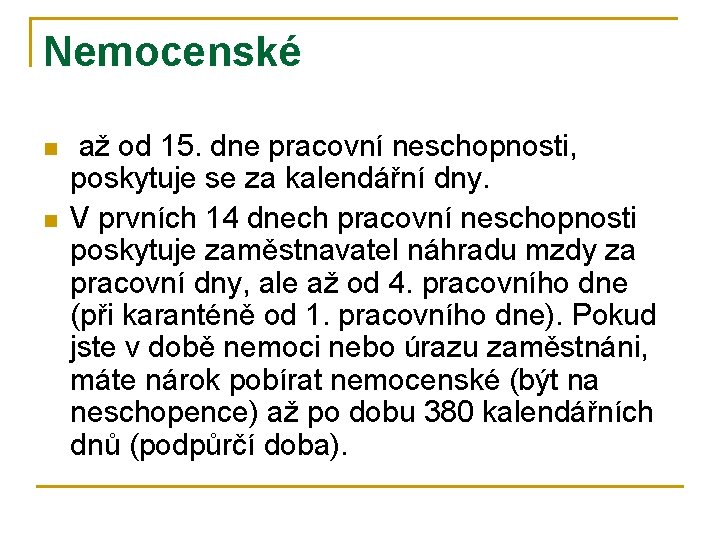 Nemocenské

- až od 15. dne pracovní neschopnosti, poskytuje se za kalendářní dny.
- V prvních 14 dnech pracovní neschopnosti poskytuje zaměstnavatel náhradu mzdy za pracovní dny, ale až od 4. pracovního dne (při karanténě od 1. pracovního dne). Pokud jste v době nemoci nebo úrazu zaměstnáni, máte nárok pobírat nemocenské (být na neschopence) až po dobu 380 kalendářních dnů (podpůrčí doba).